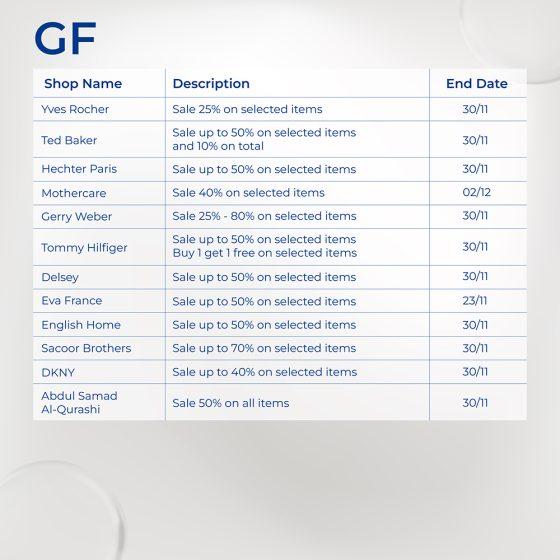 GF

| Shop Name | Description | End Date |
|---|---|---|
| Yves Rocher | Sale 25% on selected items | 30/11 |
| Ted Baker | Sale up to 50% on selected items and 10% on total | 30/11 |
| Hechter Paris | Sale up to 50% on selected items | 30/11 |
| Mothercare | Sale 40% on selected items | 02/12 |
| Gerry Weber | Sale 25% - 80% on selected items | 30/11 |
| Tommy Hilfiger | Sale up to 50% on selected items Buy 1 get 1 free on selected items | 30/11 |
| Delsey | Sale up to 50% on selected items | 30/11 |
| Eva France | Sale up to 50% on selected items | 23/11 |
| English Home | Sale up to 50% on selected items | 30/11 |
| Sacoor Brothers | Sale up to 70% on selected items | 30/11 |
| DKNY | Sale up to 40% on selected items | 30/11 |
| Abdul Samad Al-Qurashi | Sale 50% on all items | 30/11 |